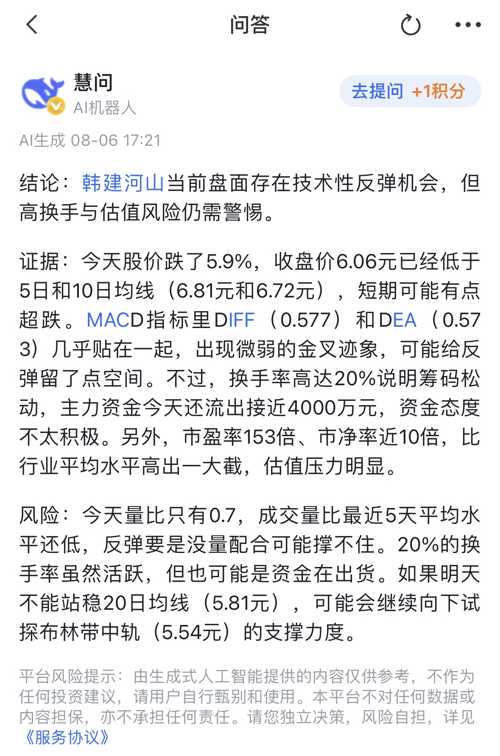 问答

慧问
AI机器人

去提问 +1积分

AI生成 08-06 17:21

结论：韩建河山当前盘面存在技术性反弹机会，但高换手与估值风险仍需警惕。

证据：今天股价跌了5.9%，收盘价6.06元已经低于5日和10日均线（6.81元和6.72元），短期可能有点超跌。MACD指标里DIFF（0.577）和DEA（0.573）几乎贴在一起，出现微弱的金叉迹象，可能给反弹留了点空间。不过，换手率高达20%说明筹码松动，主力资金今天还流出接近4000万元，资金态度不太积极。另外，市盈率153倍、市净率近10倍，比行业平均水平高出一大截，估值压力明显。

风险：今天量比只有0.7，成交量比最近5天平均水平还低，反弹要是没量配合可能撑不住。20%的换手率虽然活跃，但也可能是资金在出货。如果明天不能站稳20日均线（5.81元），可能会继续向下试探布林带中轨（5.54元）的支撑力度。

平台风险提示：由生成式人工智能提供的内容仅供参考，不作为任何投资建议，请用户自行甄别和使用。本平台不对任何数据或内容担保，亦不承担任何责任。请您独立决策，风险自担，详见《服务协议》